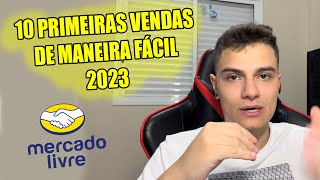 10 PRIMEIRAS VENDAS DE MANEIRA FÁCIL 2023

mercado livre